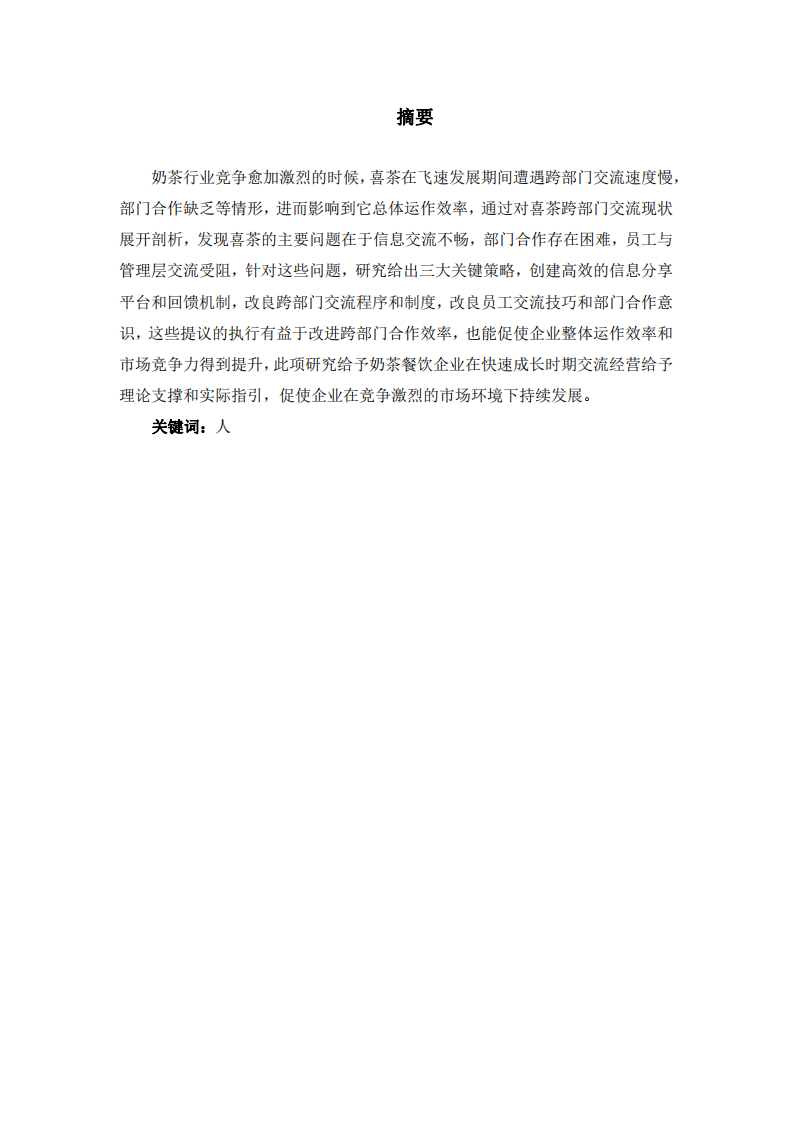 摘要

奶茶行业竞争愈加激烈的时候，喜茶在飞速发展期间遭遇跨部门交流速度慢，部门合作缺乏等情形，进而影响到它总体运作效率，通过对喜茶跨部门交流现状展开剖析，发现喜茶的主要问题在于信息交流不畅，部门合作存在困难，员工与管理层交流受阻，针对这些问题，研究给出三大关键策略，创建高效的信息分享平台和回馈机制，改良跨部门交流程序和制度，改良员工交流技巧和部门合作意识，这些提议的执行有益于改进跨部门合作效率，也能促使企业整体运作效率和市场竞争力得到提升，此项研究给予奶茶餐饮企业在快速成长时期交流经营给予理论支撑和实际指引，促使企业在竞争激烈的市场环境下持续发展。

关键词：人